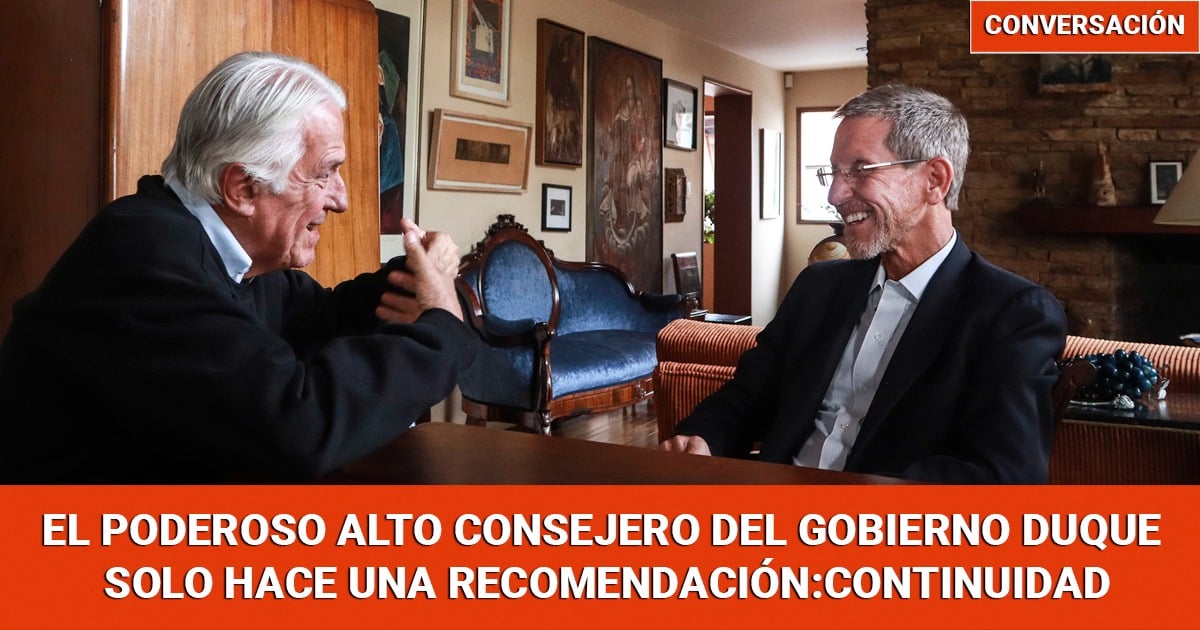 CONVERSACIÓN

EL PODEROSO ALTO CONSEJERO DEL GOBIERNO DUQUE SOLO HACE UNA RECOMENDACIÓN:CONTINUIDAD